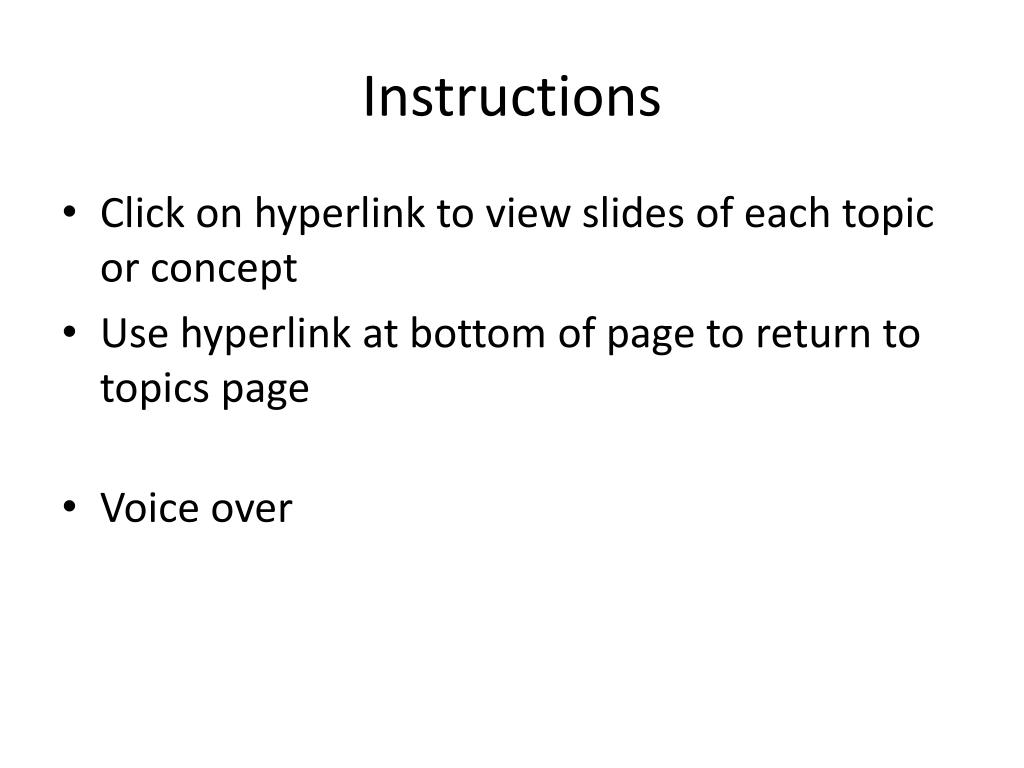 Instructions

• Click on hyperlink to view slides of each topic or concept
• Use hyperlink at bottom of page to return to topics page

• Voice over